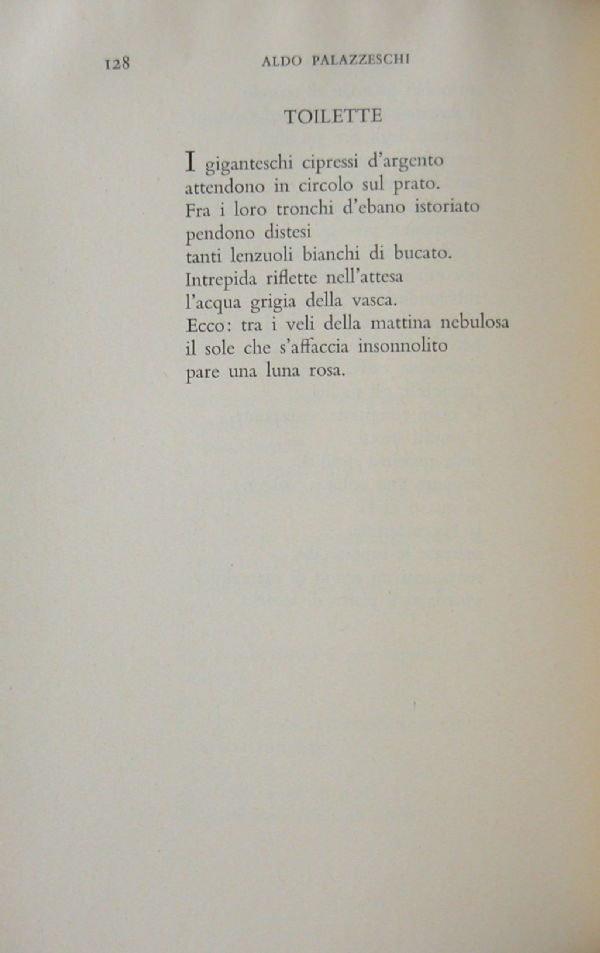 128 ALDO PALAZZESCHI

TOILETTE

I giganteschi cipressi d'argento
attendono in circolo sul prato.
Fra i loro tronchi d'ebano istoriato
pendono distesi
tanti lenzuoli bianchi di bucato.
Intrepida riflette nell'attesa
l'acqua grigia della vasca.
Ecco: tra i veli della mattina nebulosa
il sole che s'affaccia insonnolito
pare una luna rosa.